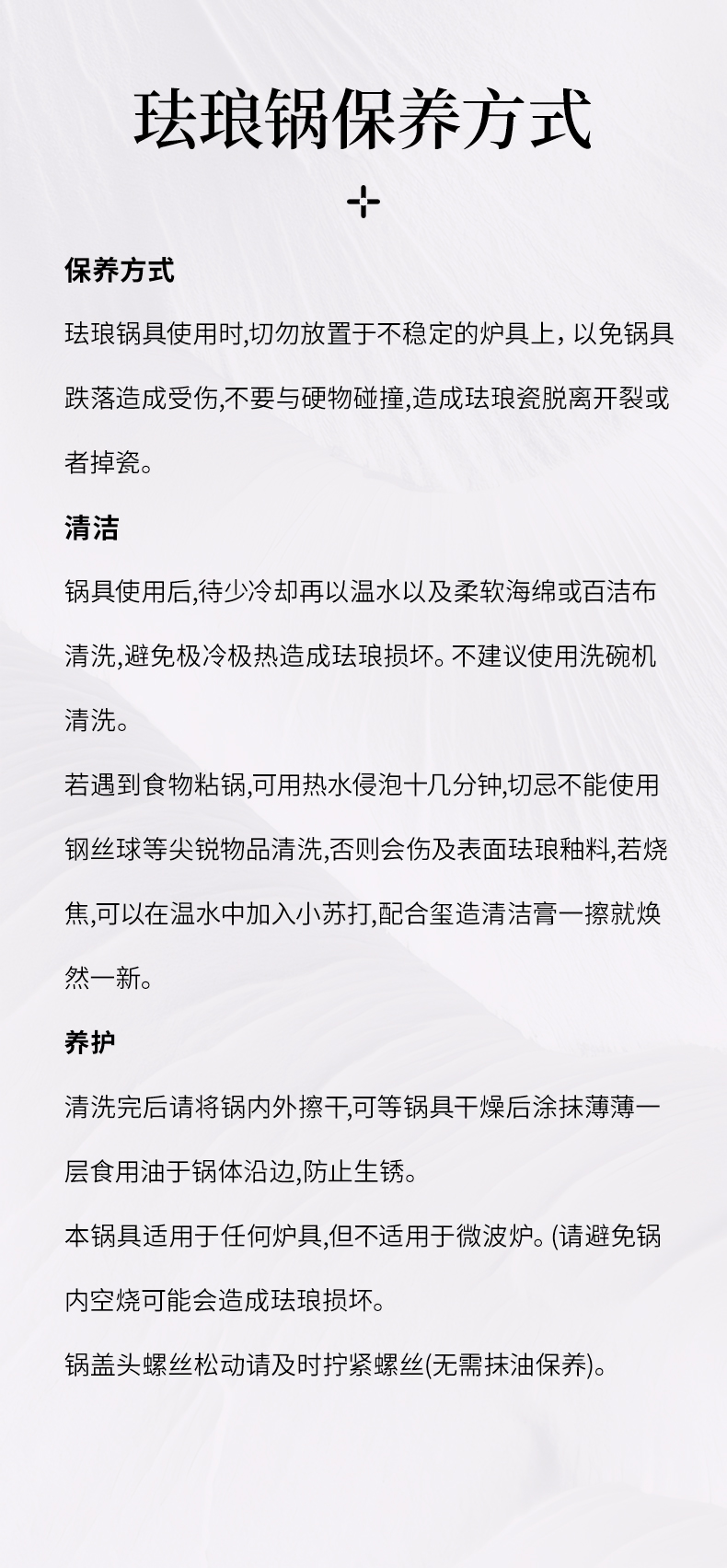 珐琅锅保养方式

保养方式

珐琅锅具使用时,切勿放置于不稳定的炉具上，以免锅具跌落造成受伤,不要与硬物碰撞,造成珐琅瓷脱离开裂或者掉瓷。

清洁

锅具使用后,待少冷却再以温水以及柔软海绵或百洁布清洗,避免极冷极热造成珐琅损坏。不建议使用洗碗机清洗。

若遇到食物粘锅,可用热水侵泡十几分钟,切忌不能使用钢丝球等尖锐物品清洗,否则会伤及表面珐琅釉料,若烧焦,可以在温水中加入小苏打,配合玺造清洁膏一擦就焕然一新。

养护

清洗完后请将锅内外擦干,可等锅具干燥后涂抹薄薄一层食用油于锅体沿边,防止生锈。

本锅具适用于任何炉具,但不适用于微波炉。(请避免锅内空烧可能会造成珐琅损坏。

锅盖头螺丝松动请及时拧紧螺丝(无需抹油保养)。